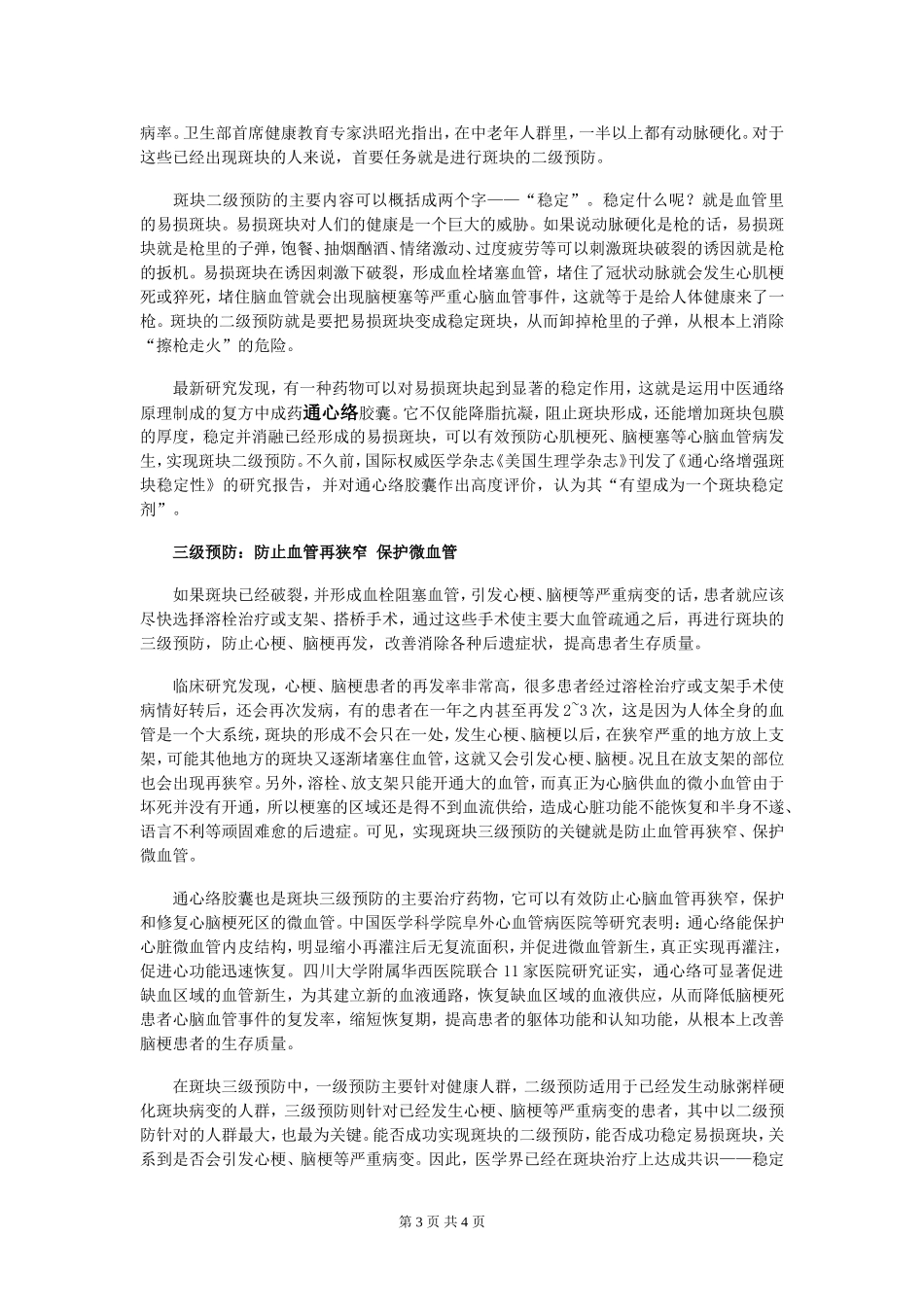 病率。卫生部首席健康教育专家洪昭光指出，在中老年人群里，一半以上都有动脉硬化。对于这些已经出现斑块的人来说，首要任务就是进行斑块的二级预防。

斑块二级预防的主要内容可以概括成两个字——“稳定”。稳定什么呢？就是血管里的易损斑块。易损斑块对人们的健康是一个巨大的威胁。如果说动脉硬化是枪的话，易损斑块就是枪里的子弹，饱餐、抽烟酗酒、情绪激动、过度疲劳等可以刺激斑块破裂的诱因就是枪的扳机。易损斑块在诱因刺激下破裂，形成血栓堵塞血管，堵住了冠状动脉就会发生心肌梗死或猝死，堵住脑血管就会出现脑梗塞等严重心脑血管事件，这就等于是给人体健康来了一枪。斑块的二级预防就是要把易损斑块变成稳定斑块，从而卸掉枪里的子弹，从根本上消除“擦枪走火”的危险。

最新研究发现，有一种药物可以对易损斑块起到显著的稳定作用，这就是运用中医通络原理制成的复方中成药通心络胶囊。它不仅能降脂抗凝，阻止斑块形成，还能增加斑块包膜的厚度，稳定并消融已经形成的易损斑块，可以有效预防心肌梗死、脑梗塞等心脑血管病发生，实现斑块二级预防。不久前，国际权威医学杂志《美国生理学杂志》刊发了《通心络增强斑块稳定性》的研究报告，并对通心络胶囊作出高度评价，认为其“有望成为一个斑块稳定剂”。

三级预防：防止血管再狭窄 保护微血管

如果斑块已经破裂，并形成血栓阻塞血管，引发心梗、脑梗等严重病变的话，患者就应该尽快选择溶栓治疗或支架、搭桥手术，通过这些手术使主要大血管疏通之后，再进行斑块的三级预防，防止心梗、脑梗再发，改善消除各种后遗症状，提高患者生存质量。

临床研究发现，心梗、脑梗患者的再发率非常高，很多患者经过溶栓治疗或支架手术使病情好转后，还会再次发病，有的患者在一年之内甚至再发 2~3 次，这是因为人体全身的血管是一个大系统，斑块的形成不会只在一处，发生心梗、脑梗以后，在狭窄严重的地方放上支架，可能其他地方的斑块又逐渐堵塞住血管，这就又会引发心梗、脑梗。况且在放支架的部位也会出现再狭窄。另外，溶栓、放支架只能开通大的血管，而真正为心脑供血的微小血管由于坏死并没有开通，所以梗塞的区域还是得不到血流供给，造成心脏功能不能恢复和半身不遂、语言不利等顽固难愈的后遗症。可见，实现斑块三级预防的关键就是防止血管再狭窄、保护微血管。

通心络胶囊也是斑块三级预防的主要治疗药物，它可以有效防止心脑血管再狭窄，保护和修复心脑梗死区的微血管。中国医学科学院阜外心血管病医院等研究表明：通心络能保护心脏微血管内皮结构，明显缩小再灌注后无复流面积，并促进微血管新生，真正实现再灌注，促进心功能迅速恢复。四川大学附属华西医院联合 11 家医院研究证实，通心络可显著促进缺血区域的血管新生，为其建立新的血液通路，恢复缺血区域的血液供应，从而降低脑梗死患者心脑血管事件的复发率，缩短恢复期，提高患者的躯体功能和认知功能，从根本上改善脑梗患者的生存质量。

在斑块三级预防中，一级预防主要针对健康人群，二级预防适用于已经发生动脉粥样硬化斑块病变的人群，三级预防则针对已经发生心梗、脑梗等严重病变的患者，其中以二级预防针对的人群最大，也最为关键。能否成功实现斑块的二级预防，能否成功稳定易损斑块，关系到是否会引发心梗、脑梗等严重病变。因此，医学界已经在斑块治疗上达成共识——稳定

第 3 页 共 4 页